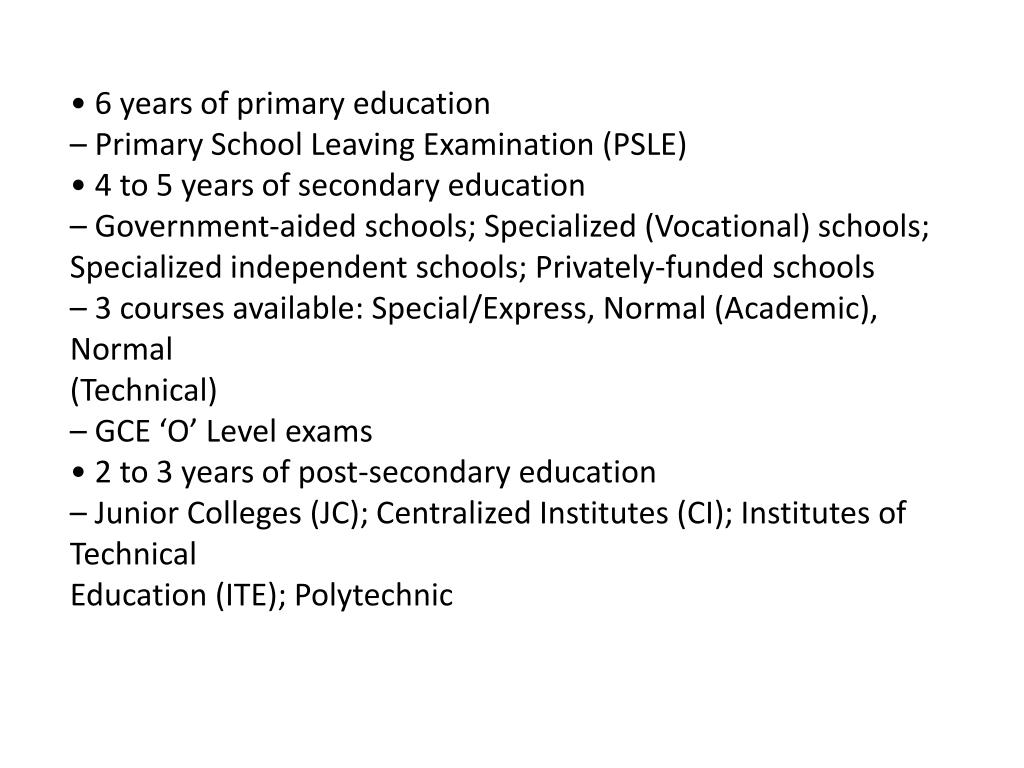 • 6 years of primary education
– Primary School Leaving Examination (PSLE)
• 4 to 5 years of secondary education
– Government-aided schools; Specialized (Vocational) schools; Specialized independent schools; Privately-funded schools
– 3 courses available: Special/Express, Normal (Academic), Normal
(Technical)
– GCE ‘O’ Level exams
• 2 to 3 years of post-secondary education
– Junior Colleges (JC); Centralized Institutes (CI); Institutes of Technical
Education (ITE); Polytechnic